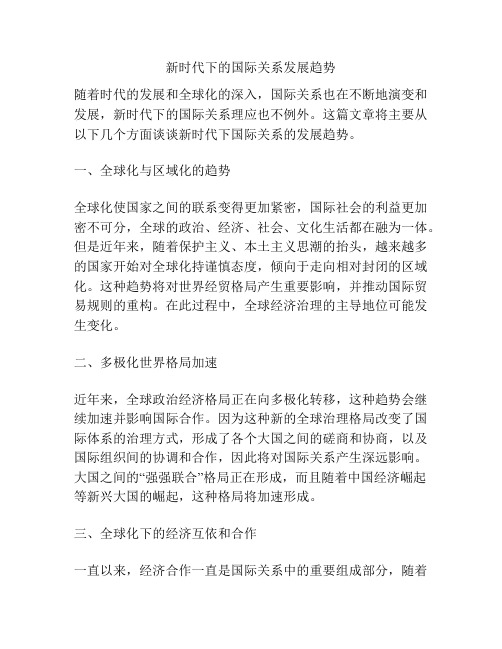 新时代下的国际关系发展趋势

随着时代的发展和全球化的深入，国际关系也在不断地演变和发展，新时代下的国际关系理应也不例外。这篇文章将主要从以下几个方面谈谈新时代下国际关系的发展趋势。

一、全球化与区域化的趋势

全球化使国家之间的联系变得更加紧密，国际社会的利益更加密不可分，全球的政治、经济、社会、文化生活都在融为一体。但是近年来，随着保护主义、本土主义思潮的抬头，越来越多的国家开始对全球化持谨慎态度，倾向于走向相对封闭的区域化。这种趋势将对世界经贸格局产生重要影响，并推动国际贸易规则的重构。在此过程中，全球经济治理的主导地位可能发生变化。

二、多极化世界格局加速

近年来，全球政治经济格局正在向多极化转移，这种趋势会继续加速并影响国际合作。因为这种新的全球治理格局改变了国际体系的治理方式，形成了各个大国之间的磋商和协商，以及国际组织间的协调和合作，因此将对国际关系产生深远影响。大国之间的“强强联合”格局正在形成，而且随着中国经济崛起等新兴大国的崛起，这种格局将加速形成。

三、全球化下的经济互依和合作

一直以来，经济合作一直是国际关系中的重要组成部分，随着